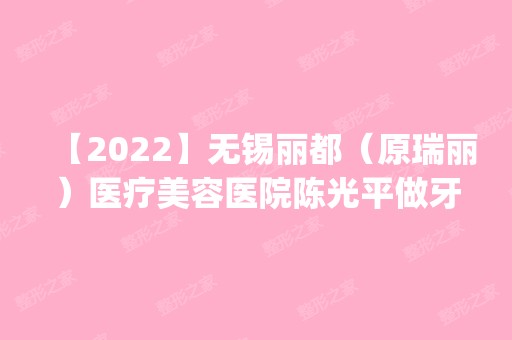 【2022】无锡丽都（原瑞丽）医疗美容医院陈光平做牙

整形之家